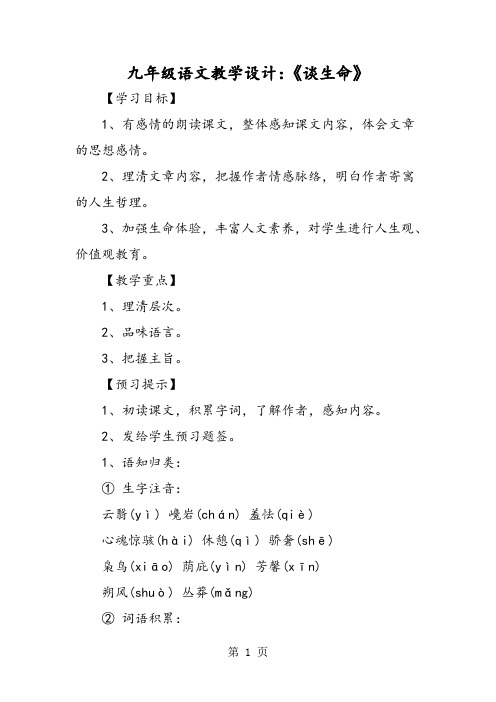 九年级语文教学设计:《谈生命》

【学习目标】

1、有感情的朗读课文，整体感知课文内容，体会文章的思想感情。

2、理清文章内容，把握作者情感脉络，明白作者寄寓的人生哲理。

3、加强生命体验，丰富人文素养，对学生进行人生观、价值观教育。

【教学重点】

1、理清层次。

2、品味语言。

3、把握主旨。

【预习提示】

1、初读课文，积累字词，了解作者，感知内容。

2、发给学生预习题签。

1、语知归类:

① 生字注音:

云翳(yì) 巉岩(chán) 羞怯(qiè)

心魂惊骇(hài) 休憩(qì) 骄奢(shē)

枭鸟(xiāo) 荫庇(yìn) 芳馨(xīn)

朔风(shuò) 丛莽(mǎng)

② 词语积累:

第 1 页